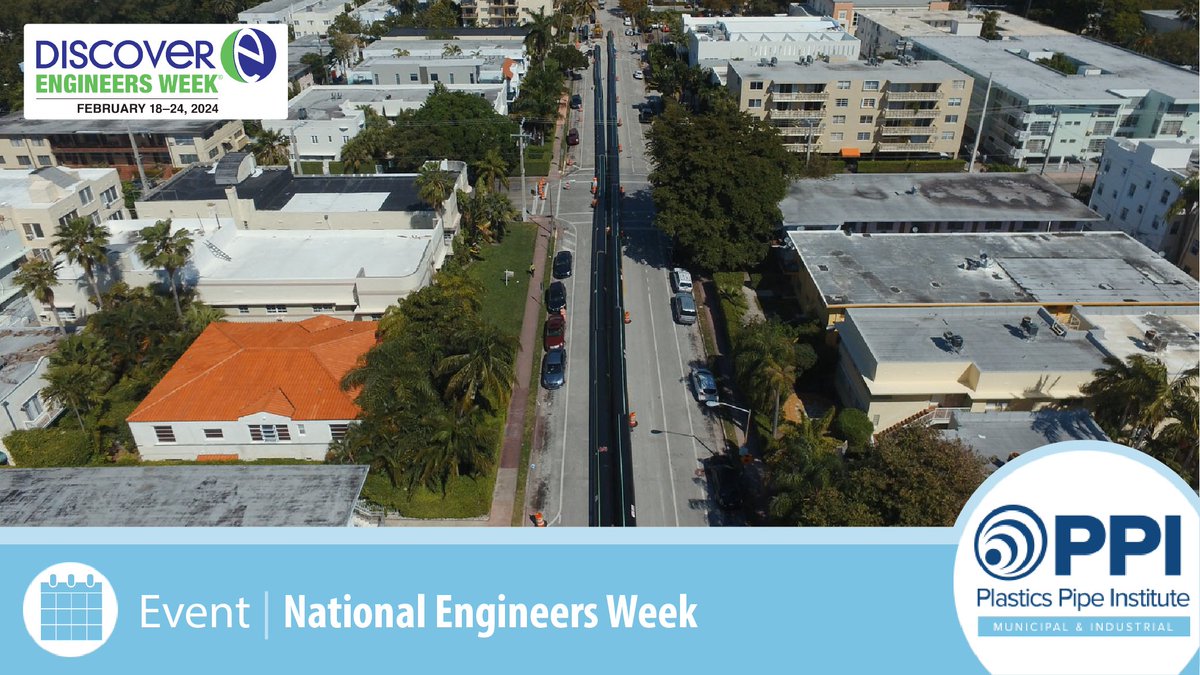 DISCOVER ENGINEERS WEEK®
FEBRUARY 18–24, 2024

Event | National Engineers Week

PPI
Plastics Pipe Institute
MUNICIPAL & INDUSTRIAL